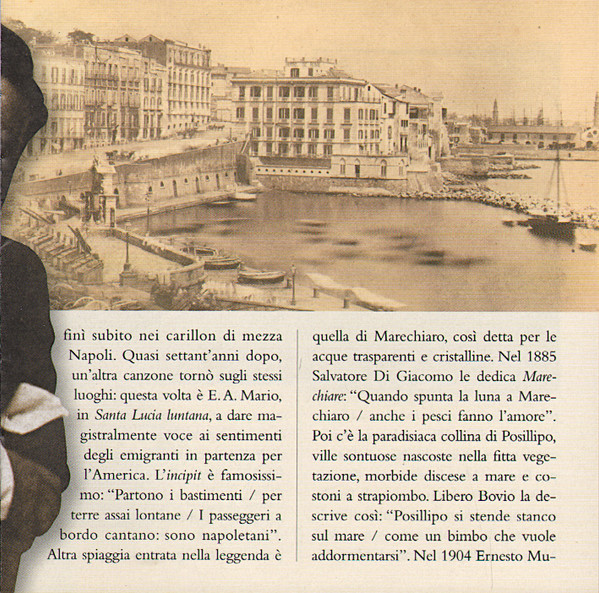 finì subito nei carillon di mezza Napoli. Quasi settant'anni dopo, un'altra canzone tornò sugli stessi luoghi: questa volta è E. A. Mario, in Santa Lucia luntana, a dare magistralmente voce ai sentimenti degli emigranti in partenza per l'America. L'incipit è famosissimo: "Partono i bastimenti / per terre assai lontane / I passeggeri a bordo cantano: sono napoletani". Altra spiaggia entrata nella leggenda è

quella di Marechiaro, così detta per le acque trasparenti e cristalline. Nel 1885 Salvatore Di Giacomo le dedica Marechiare: "Quando spunta la luna a Marechiaro / anche i pesci fanno l'amore". Poi c'è la paradisiaca collina di Posillipo, ville sontuose nascoste nella fitta vegetazione, morbide discese a mare e costoni a strapiombo. Libero Bovio la descrive così: "Posillipo si stende stanco sul mare / come un bimbo che vuole addormentarsi". Nel 1904 Ernesto Mu-